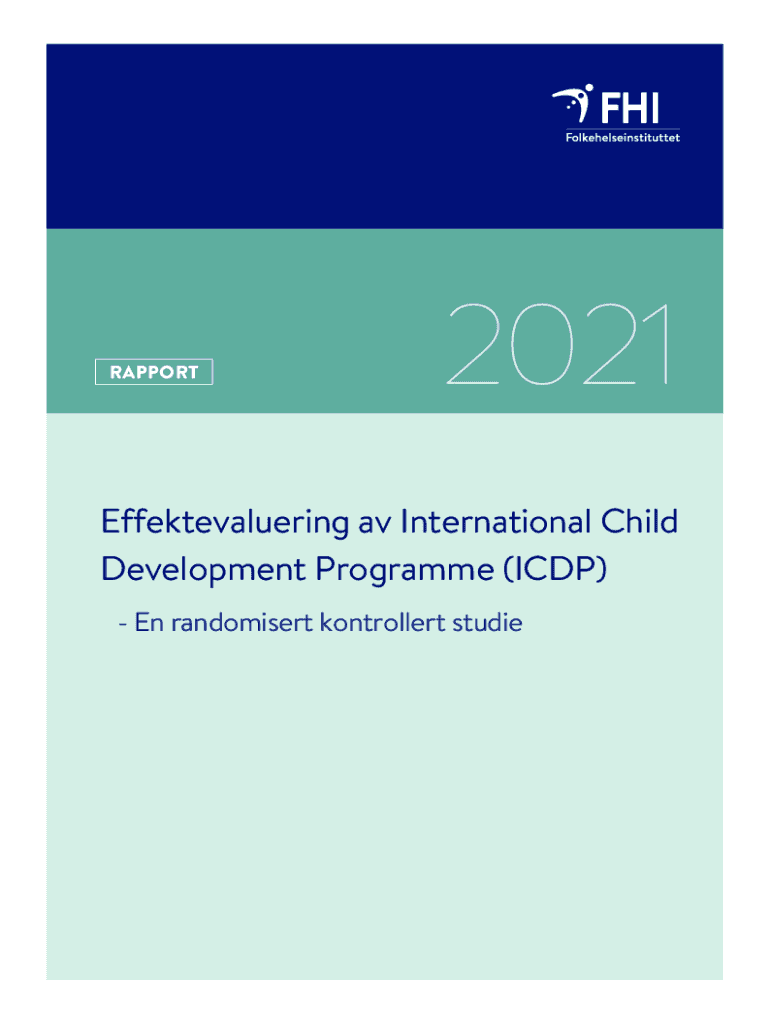 FHI
Folkehelseinstituttet

RAPPORT

2021

Effektevaluering av International Child Development Programme (ICDP)

- En randomisert kontrollert studie